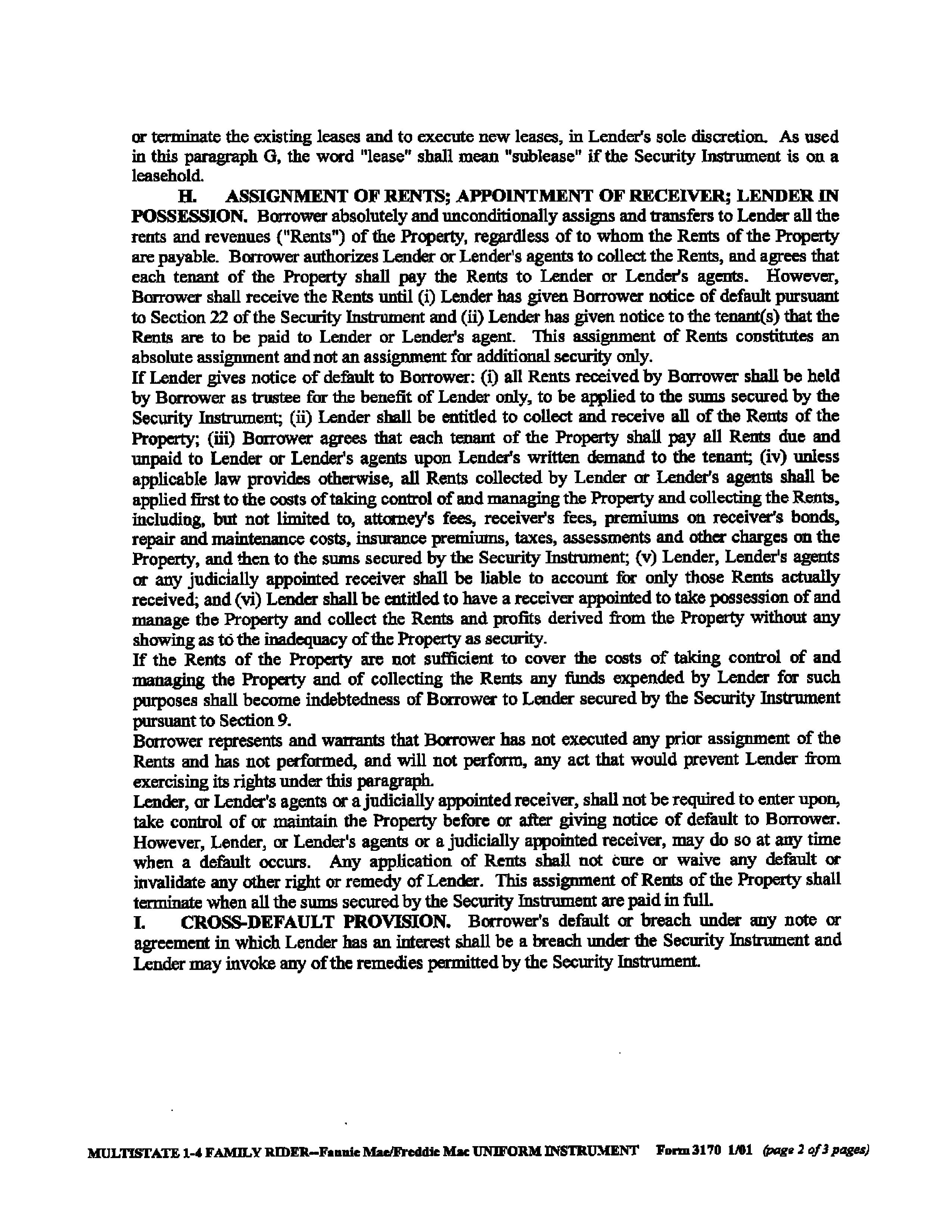 or terminate the existing leases and to execute new leases, in Lender's sole discretion. As used in this paragraph G, the word "lease" shall mean "sublease" if the Security Instrument is on a leasehold.

H. ASSIGNMENT OF RENTS; APPOINTMENT OF RECEIVER; LENDER IN POSSESSION. Borrower absolutely and unconditionally assigns and transfers to Lender all the rents and revenues ("Rents") of the Property, regardless of to whom the Rents of the Property are payable. Borrower authorizes Lender or Lender's agents to collect the Rents, and agrees that each tenant of the Property shall pay the Rents to Lender or Lender's agents. However, Borrower shall receive the Rents until (i) Lender has given Borrower notice of default pursuant to Section 22 of the Security Instrument and (ii) Lender has given notice to the tenant(s) that the Rents are to be paid to Lender or Lender's agent. This assignment of Rents constitutes an absolute assignment and not an assignment for additional security only.

If Lender gives notice of default to Borrower: (i) all Rents received by Borrower shall be held by Borrower as trustee for the benefit of Lender only, to be applied to the sums secured by the Security Instrument; (ii) Lender shall be entitled to collect and receive all of the Rents of the Property; (iii) Borrower agrees that each tenant of the Property shall pay all Rents due and unpaid to Lender or Lender's agents upon Lender's written demand to the tenant; (iv) unless applicable law provides otherwise, all Rents collected by Lender or Lender's agents shall be applied first to the costs of taking control of and managing the Property and collecting the Rents, including, but not limited to, attorney's fees, receiver's fees, premiums on receiver's bonds, repair and maintenance costs, insurance premiums, taxes, assessments and other charges on the Property, and then to the sums secured by the Security Instrument; (v) Lender, Lender's agents or any judicially appointed receiver shall be liable to account for only those Rents actually received; and (vi) Lender shall be entitled to have a receiver appointed to take possession of and manage the Property and collect the Rents and profits derived from the Property without any showing as to the inadequacy of the Property as security.

If the Rents of the Property are not sufficient to cover the costs of taking control of and managing the Property and of collecting the Rents any funds expended by Lender for such purposes shall become indebtedness of Borrower to Lender secured by the Security Instrument pursuant to Section 9.

Borrower represents and warrants that Borrower has not executed any prior assignment of the Rents and has not performed, and will not perform, any act that would prevent Lender from exercising its rights under this paragraph.

Lender, or Lender's agents or a judicially appointed receiver, shall not be required to enter upon, take control of or maintain the Property before or after giving notice of default to Borrower. However, Lender, or Lender's agents or a judicially appointed receiver, may do so at any time when a default occurs. Any application of Rents shall not cure or waive any default or invalidate any other right or remedy of Lender. This assignment of Rents of the Property shall terminate when all the sums secured by the Security Instrument are paid in full.

I. CROSS-DEFAULT PROVISION. Borrower's default or breach under any note or agreement in which Lender has an interest shall be a breach under the Security Instrument and Lender may invoke any of the remedies permitted by the Security Instrument.

MULTISTATE 1-4 FAMILY RIDER--Fannie Mae/Freddie Mac UNIFORM INSTRUMENT Form 3170 1/01 (page 2 of 3 pages)